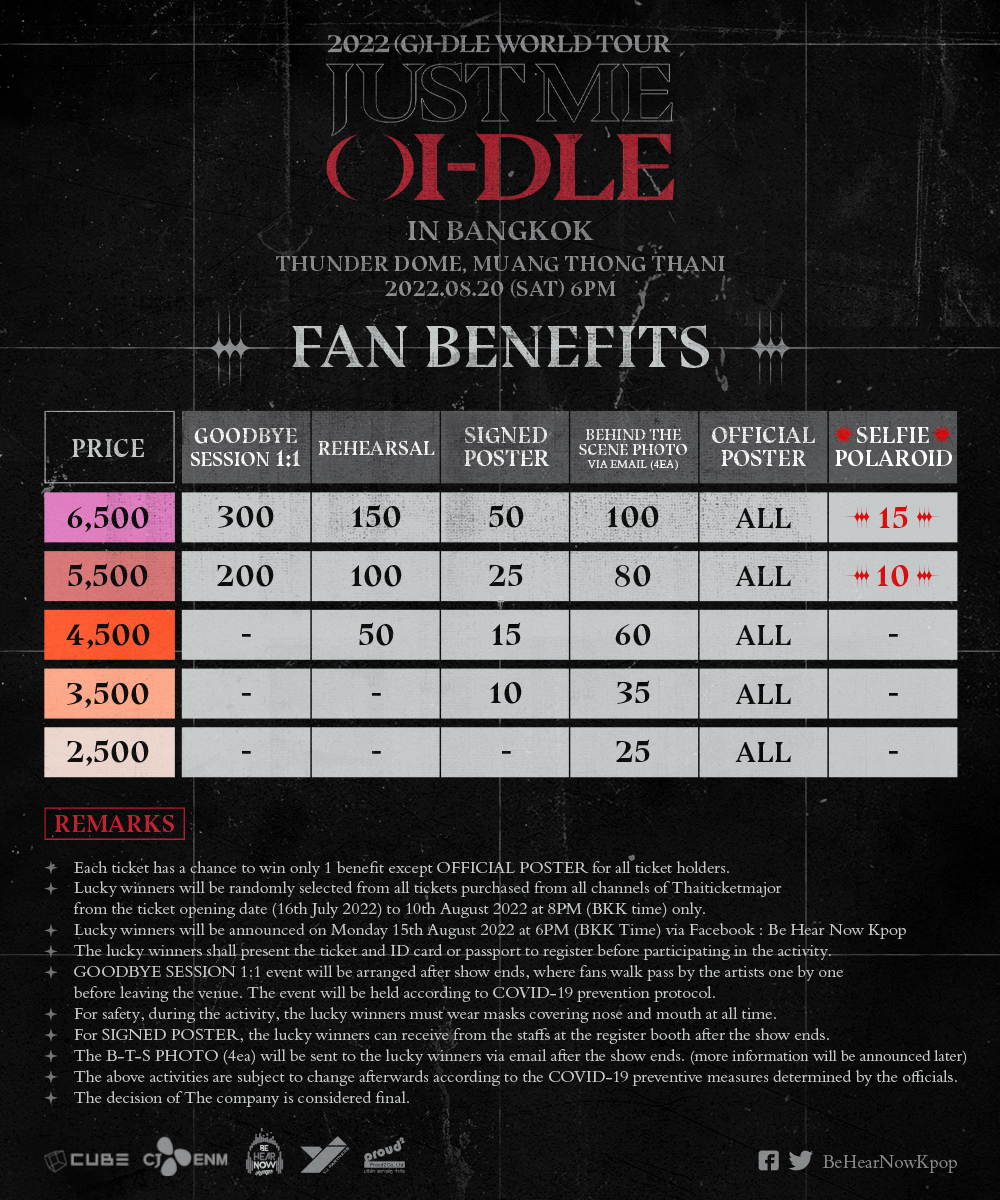 2022 (G)I-DLE WORLD TOUR
JUST ME
( )I-DLE
IN BANGKOK
THUNDER DOME, MUANG THONG THANI
2022.08.20 (SAT) 6PM

FAN BENEFITS

| PRICE | GOODBYE SESSION 1:1 | REHEARSAL | SIGNED POSTER | BEHIND THE SCENE PHOTO VIA EMAIL (4EA) | OFFICIAL POSTER | SELFIE POLAROID |
|---|---|---|---|---|---|---|
| 6,500 | 300 | 150 | 50 | 100 | ALL | 15 |
| 5,500 | 200 | 100 | 25 | 80 | ALL | 10 |
| 4,500 | - | 50 | 15 | 60 | ALL | - |
| 3,500 | - | - | 10 | 35 | ALL | - |
| 2,500 | - | - | - | 25 | ALL | - |

REMARKS

Each ticket has a chance to win only 1 benefit except OFFICIAL POSTER for all ticket holders.
Lucky winners will be randomly selected from all tickets purchased from all channels of Thaiticketmajor from the ticket opening date (16th July 2022) to 10th August 2022 at 8PM (BKK time) only.
Lucky winners will be announced on Monday 15th August 2022 at 6PM (BKK Time) via Facebook : Be Hear Now Kpop
The lucky winners shall present the ticket and ID card or passport to register before participating in the activity.
GOODBYE SESSION 1:1 event will be arranged after show ends, where fans walk pass by the artists one by one before leaving the venue. The event will be held according to COVID-19 prevention protocol.
For safety, during the activity, the lucky winners must wear masks covering nose and mouth at all time.
For SIGNED POSTER, the lucky winners can receive from the staffs at the register booth after the show ends.
The B-T-S PHOTO (4ea) will be sent to the lucky winners via email after the show ends. (more information will be announced later)
The above activities are subject to change afterwards according to the COVID-19 preventive measures determined by the officials.
The decision of The company is considered final.

CUBE CJ ENM BE HEAR NOW proud

BeHearNowKpop